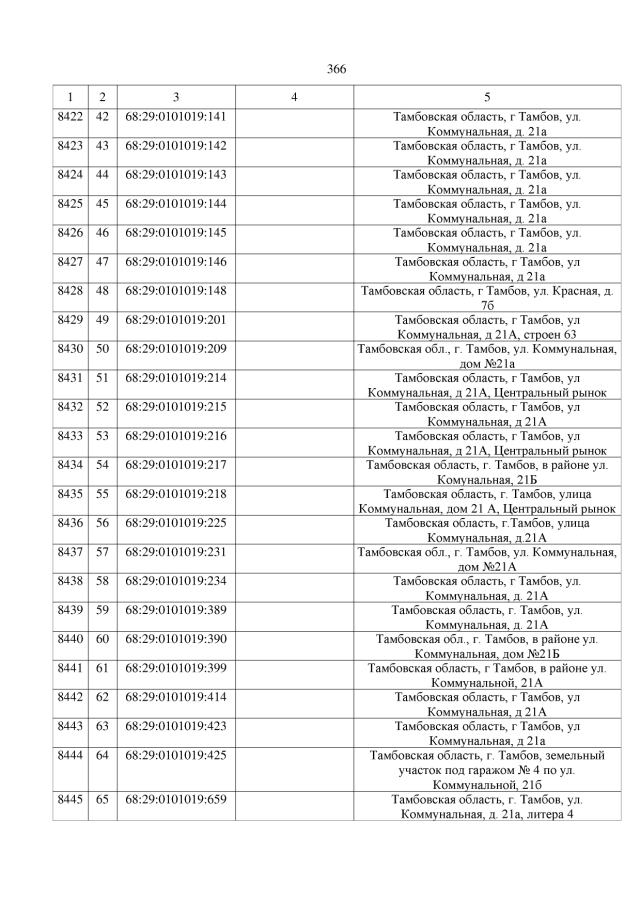 366

| 1 | 2 | 3 | 4 | 5 |
|---|---|---|---|---|
| 8422 | 42 | 68:29:0101019:141 | | Тамбовская область, г Тамбов, ул. Коммунальная, д. 21а |
| 8423 | 43 | 68:29:0101019:142 | | Тамбовская область, г Тамбов, ул. Коммунальная, д. 21а |
| 8424 | 44 | 68:29:0101019:143 | | Тамбовская область, г Тамбов, ул. Коммунальная, д. 21а |
| 8425 | 45 | 68:29:0101019:144 | | Тамбовская область, г Тамбов, ул. Коммунальная, д. 21а |
| 8426 | 46 | 68:29:0101019:145 | | Тамбовская область, г Тамбов, ул. Коммунальная, д. 21а |
| 8427 | 47 | 68:29:0101019:146 | | Тамбовская область, г Тамбов, ул Коммунальная, д 21а |
| 8428 | 48 | 68:29:0101019:148 | | Тамбовская область, г Тамбов, ул. Красная, д. 7б |
| 8429 | 49 | 68:29:0101019:201 | | Тамбовская область, г Тамбов, ул Коммунальная, д 21А, строен 63 |
| 8430 | 50 | 68:29:0101019:209 | | Тамбовская обл., г. Тамбов, ул. Коммунальная, дом №21а |
| 8431 | 51 | 68:29:0101019:214 | | Тамбовская область, г Тамбов, ул Коммунальная, д 21А, Центральный рынок |
| 8432 | 52 | 68:29:0101019:215 | | Тамбовская область, г Тамбов, ул Коммунальная, д 21А |
| 8433 | 53 | 68:29:0101019:216 | | Тамбовская область, г Тамбов, ул Коммунальная, д 21А, Центральный рынок |
| 8434 | 54 | 68:29:0101019:217 | | Тамбовская область, г. Тамбов, в районе ул. Комунальная, 21Б |
| 8435 | 55 | 68:29:0101019:218 | | Тамбовская область, г. Тамбов, улица Коммунальная, дом 21 А, Центральный рынок |
| 8436 | 56 | 68:29:0101019:225 | | Тамбовская область, г.Тамбов, улица Коммунальная, д.21А |
| 8437 | 57 | 68:29:0101019:231 | | Тамбовская обл., г. Тамбов, ул. Коммунальная, дом №21А |
| 8438 | 58 | 68:29:0101019:234 | | Тамбовская область, г Тамбов, ул. Коммунальная, д. 21А |
| 8439 | 59 | 68:29:0101019:389 | | Тамбовская область, г. Тамбов, ул. Коммунальная, д. 21А |
| 8440 | 60 | 68:29:0101019:390 | | Тамбовская обл., г. Тамбов, в районе ул. Коммунальная, дом №21Б |
| 8441 | 61 | 68:29:0101019:399 | | Тамбовская область, г Тамбов, в районе ул. Коммунальной, 21А |
| 8442 | 62 | 68:29:0101019:414 | | Тамбовская область, г Тамбов, ул Коммунальная, д 21А |
| 8443 | 63 | 68:29:0101019:423 | | Тамбовская область, г Тамбов, ул Коммунальная, д 21а |
| 8444 | 64 | 68:29:0101019:425 | | Тамбовская область, г. Тамбов, земельный участок под гаражом № 4 по ул. Коммунальной, 21б |
| 8445 | 65 | 68:29:0101019:659 | | Тамбовская область, г. Тамбов, ул. Коммунальная, д. 21а, литера 4 |